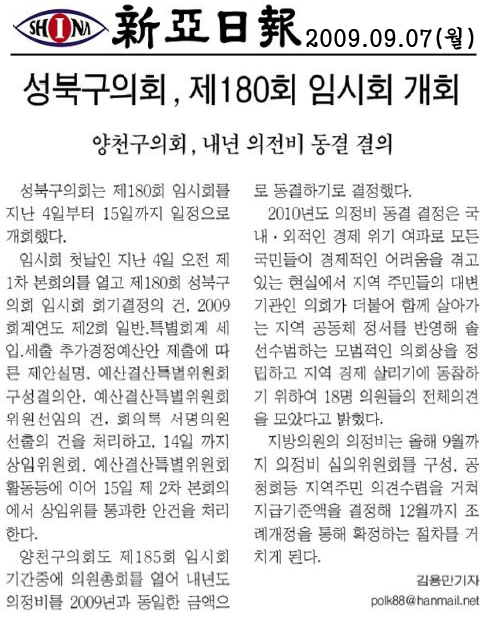 SHINA 新亞日報 2009.09.07(월)

성북구의회, 제180회 임시회 개회

양천구의회, 내년 의전비 동결 결의

성북구의회는 제180회 임시회를 지난 4일부터 15일까지 일정으로 개회했다.

임시회 첫날인 지난 4일 오전 제1차 본회의를 열고 제180회 성북구의회 임시회 회기결정의 건, 2009회계연도 제2회 일반.특별회계 세입.세출 추가경정예산안 제출에 따른 제안설명, 예산결산특별위원회 구성결의안, 예산결산특별위원회 위원선임의 건, 회의록 서명의원 선출의 건을 처리하고, 14일 까지 상임위원회, 예산결산특별위원회 활동등에 이어 15일 제 2차 본회의에서 상임위를 통과한 안건을 처리한다.

양천구의회도 제185회 임시회 기간중에 의원총회를 열어 내년도 의정비를 2009년과 동일한 금액으로 동결하기로 결정했다.

2010년도 의정비 동결 결정은 국내·외적인 경제 위기 여파로 모든 국민들이 경제적인 어려움을 겪고 있는 현실에서 지역 주민들의 대변기관인 의회가 더불어 함께 살아가는 지역 공동체 정서를 반영해 솔선수범하는 모범적인 의회상을 정립하고 지역 경제 살리기에 동참하기 위하여 18명 의원들의 전체의견을 모았다고 밝혔다.

지방의원의 의정비는 올해 9월까지 의정비 심의위원회를 구성, 공청회등 지역주민 의견수렴을 거쳐 지급기준액을 결정해 12월까지 조례개정을 통해 확정하는 절차를 거치게 된다.

김용만기자
polk88@hanmail.net